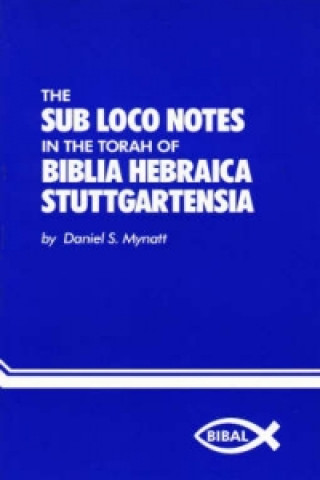 THE
SUB LOCO NOTES
IN THE TORAH OF
BIBLIA HEBRAICA
STUTTGARTENSIA

by Daniel S. Mynatt

BIBAL